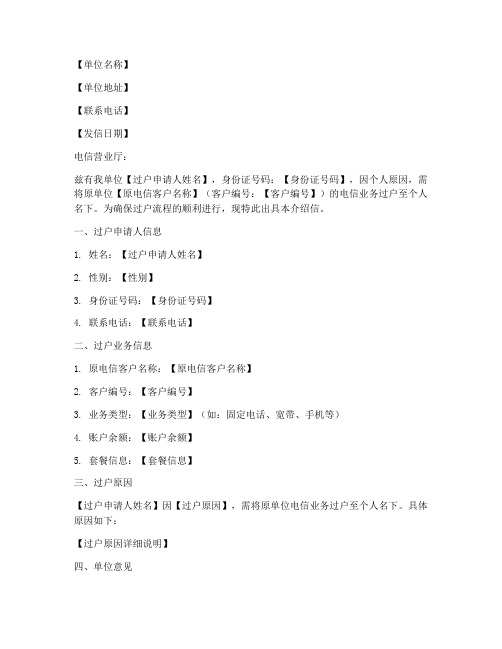 【单位名称】

【单位地址】

【联系电话】

【发信日期】

电信营业厅：

兹有我单位【过户申请人姓名】，身份证号码：【身份证号码】，因个人原因，需将原单位【原电信客户名称】（客户编号：【客户编号】）的电信业务过户至个人名下。为确保过户流程的顺利进行，现特此出具本介绍信。

一、过户申请人信息

1. 姓名：【过户申请人姓名】

2. 性别：【性别】

3. 身份证号码：【身份证号码】

4. 联系电话：【联系电话】

二、过户业务信息

1. 原电信客户名称：【原电信客户名称】

2. 客户编号：【客户编号】

3. 业务类型：【业务类型】（如：固定电话、宽带、手机等）

4. 账户余额：【账户余额】

5. 套餐信息：【套餐信息】

三、过户原因

【过户申请人姓名】因【过户原因】，需将原单位电信业务过户至个人名下。具体原因如下：

【过户原因详细说明】

四、单位意见